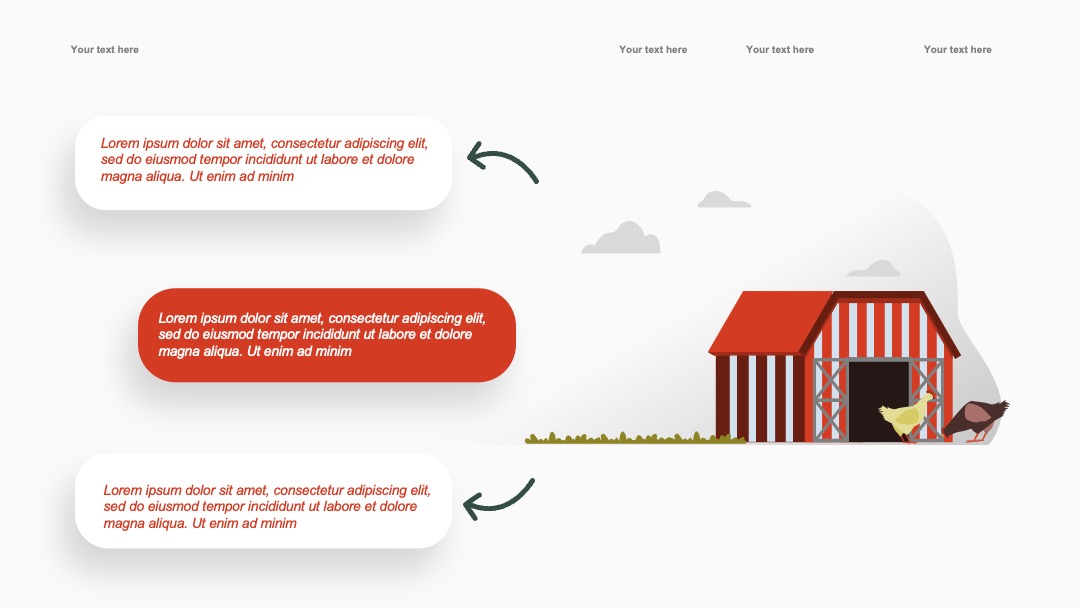 Your text here

Your text here

Your text here

Your text here

Lorem ipsum dolor sit amet, consectetur adipiscing elit, sed do eiusmod tempor incididunt ut labore et dolore magna aliqua. Ut enim ad minim

Lorem ipsum dolor sit amet, consectetur adipiscing elit, sed do eiusmod tempor incididunt ut labore et dolore magna aliqua. Ut enim ad minim

Lorem ipsum dolor sit amet, consectetur adipiscing elit, sed do eiusmod tempor incididunt ut labore et dolore magna aliqua. Ut enim ad minim